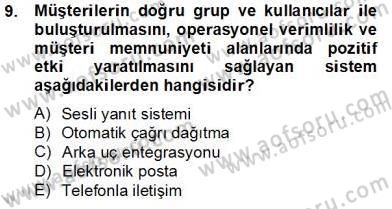 9. Müşterilerin doğru grup ve kullanıcılar ile buluşturulmasını, operasyonel verimlilik ve müşteri memnuniyeti alanlarında pozitif etki yaratılmasını sağlayan sistem aşağıdakilerden hangisidir?

A) Sesli yanıt sistemi
B) Otomatik çağrı dağıtma
C) Arka uç entegrasyonu
D) Elektronik posta
E) Telefonla iletişim

www.aofsoru.com